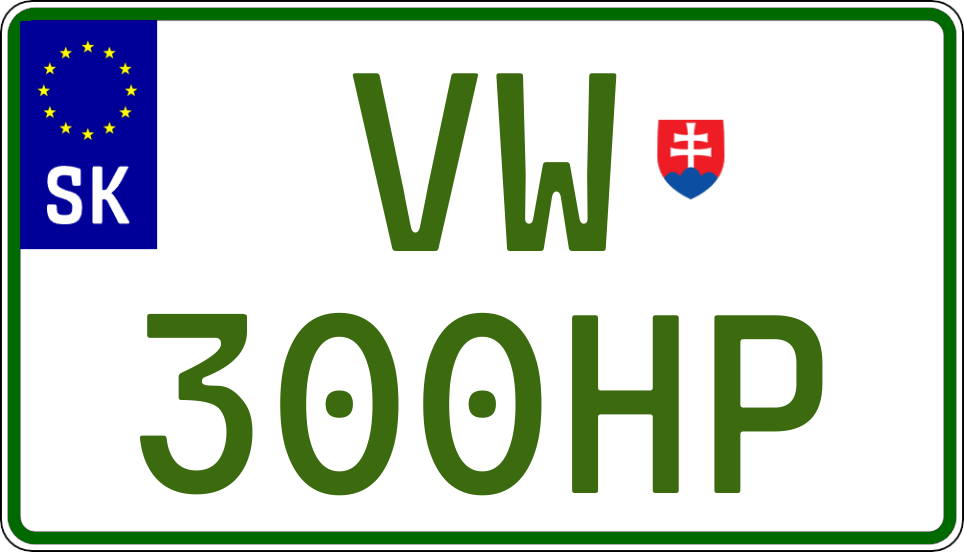 SK

VW

300HP